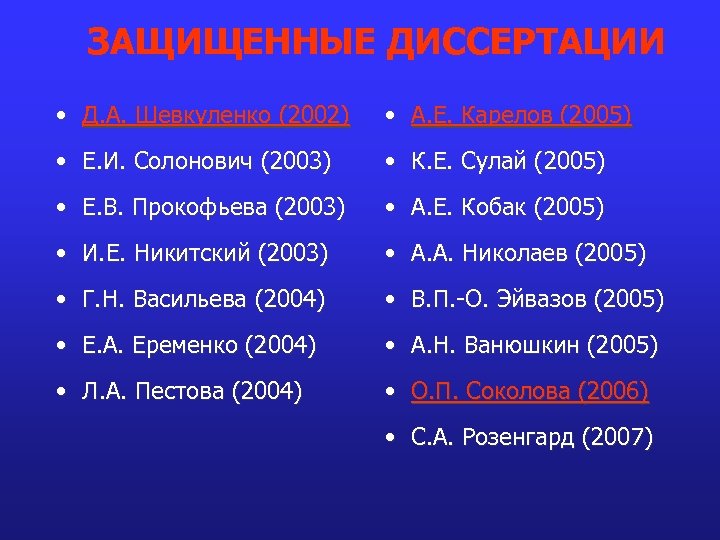 ЗАЩИЩЕННЫЕ ДИССЕРТАЦИИ

• Д.А. Шевкуленко (2002)
• Е.И. Солонович (2003)
• Е.В. Прокофьева (2003)
• И.Е. Никитский (2003)
• Г.Н. Васильева (2004)
• Е.А. Еременко (2004)
• Л.А. Пестова (2004)

• А.Е. Карелов (2005)
• К.Е. Сулай (2005)
• А.Е. Кобак (2005)
• А.А. Николаев (2005)
• В.П.-О. Эйвазов (2005)
• А.Н. Ванюшкин (2005)
• О.П. Соколова (2006)
• С.А. Розенгард (2007)